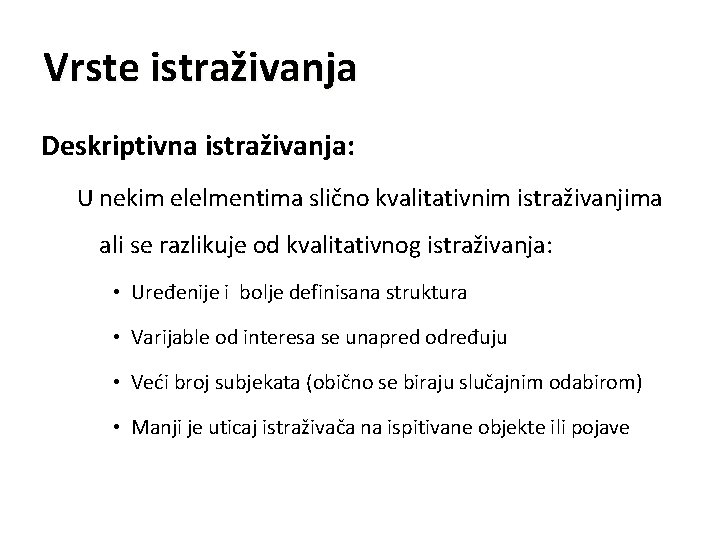 Vrste istraživanja

Deskriptivna istraživanja:

U nekim elelmentima slično kvalitativnim istraživanjima ali se razlikuje od kvalitativnog istraživanja:

• Uređenije i bolje definisana struktura

• Varijable od interesa se unapred određuju

• Veći broj subjekata (obično se biraju slučajnim odabirom)

• Manji je uticaj istraživača na ispitivane objekte ili pojave